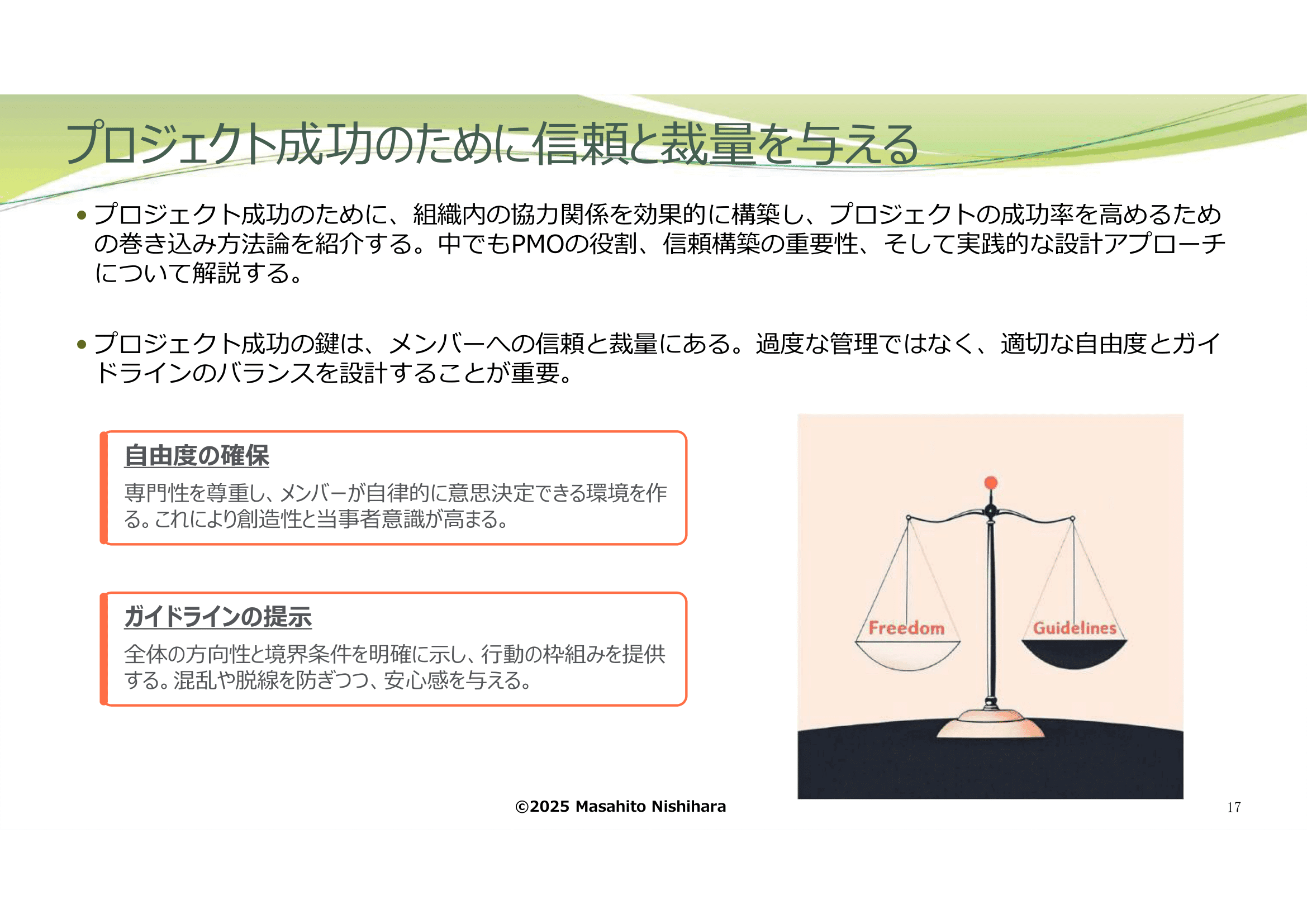 プロジェクト成功のために信頼と裁量を与える

• プロジェクト成功のために、組織内の協力関係を効果的に構築し、プロジェクトの成功率を高めるための巻き込み方法論を紹介する。中でもPMOの役割、信頼構築の重要性、そして実践的な設計アプローチについて解説する。

• プロジェクト成功の鍵は、メンバーへの信頼と裁量にある。過度な管理ではなく、適切な自由度とガイドラインのバランスを設計することが重要。

自由度の確保

専門性を尊重し、メンバーが自律的に意思決定できる環境を作る。これにより創造性と当事者意識が高まる。

ガイドラインの提示

全体の方向性と境界条件を明確に示し、行動の枠組みを提供する。混乱や脱線を防ぎつつ、安心感を与える。

Freedom

Guidelines

©2025 Masahito Nishihara

17